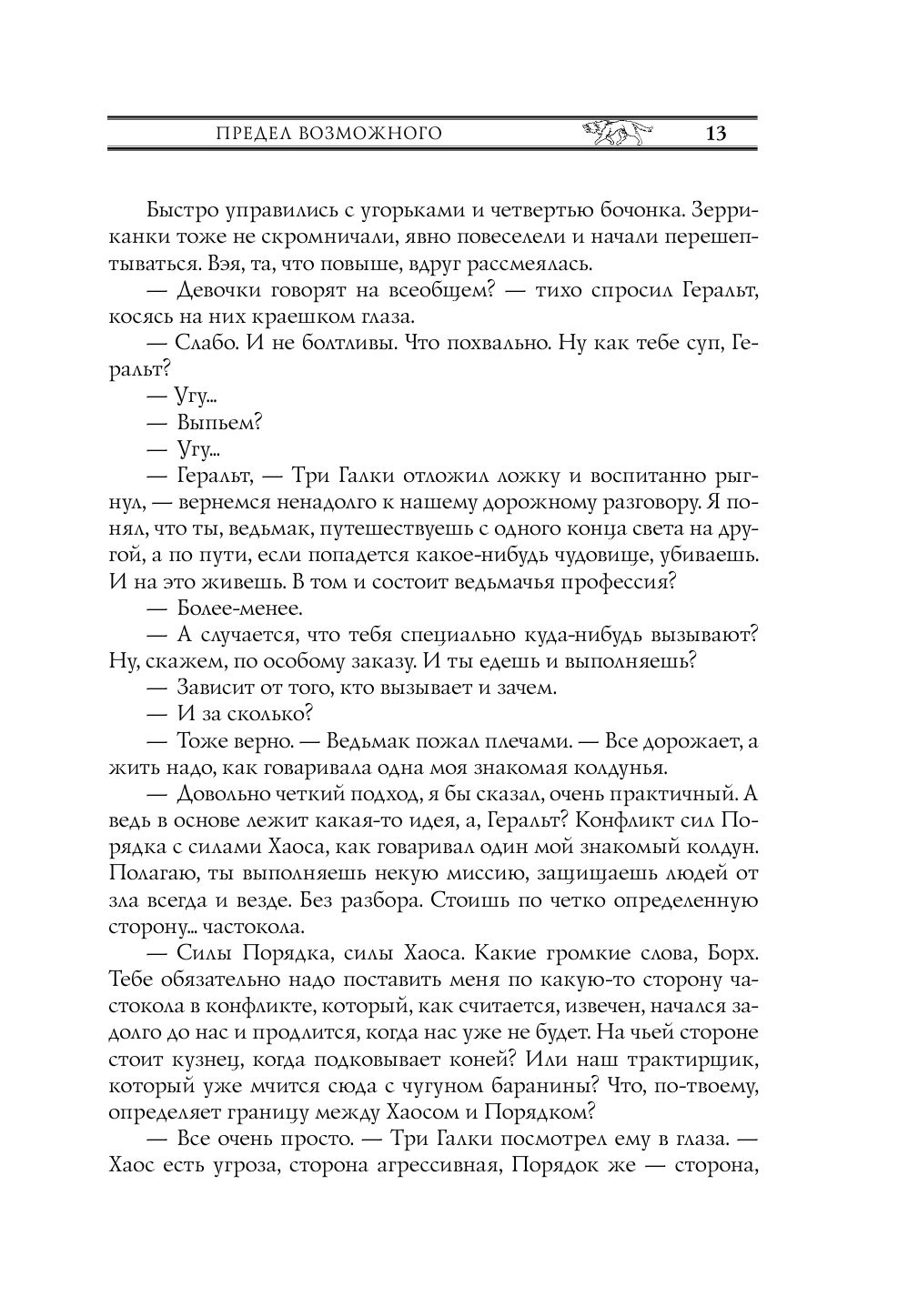 ПРЕДЕЛ ВОЗМОЖНОГО 13

Быстро управились с угорьками и четвертью бочонка. Зерриканки тоже не скромничали, явно повеселели и начали перешептываться. Вэя, та, что повыше, вдруг рассмеялась.

— Девочки говорят на всеобщем? — тихо спросил Геральт, косясь на них краешком глаза.

— Слабо. И не болтливы. Что похвально. Ну как тебе суп, Геральт?

— Угу...

— Выпьем?

— Угу...

— Геральт, — Три Галки отложил ложку и воспитанно рыгнул, — вернемся ненадолго к нашему дорожному разговору. Я понял, что ты, ведьмак, путешествуешь с одного конца света на другой, а по пути, если попадется какое-нибудь чудовище, убиваешь. И на это живешь. В том и состоит ведьмачья профессия?

— Более-менее.

— А случается, что тебя специально куда-нибудь вызывают? Ну, скажем, по особому заказу. И ты едешь и выполняешь?

— Зависит от того, кто вызывает и зачем.

— И за сколько?

— Тоже верно. — Ведьмак пожал плечами. — Все дорожает, а жить надо, как говаривала одна моя знакомая колдунья.

— Довольно четкий подход, я бы сказал, очень практичный. А ведь в основе лежит какая-то идея, а, Геральт? Конфликт сил Порядка с силами Хаоса, как говаривал один мой знакомый колдун. Полагаю, ты выполняешь некую миссию, защищаешь людей от зла всегда и везде. Без разбора. Стоишь по четко определенную сторону... частокола.

— Силы Порядка, силы Хаоса. Какие громкие слова, Борх. Тебе обязательно надо поставить меня по какую-то сторону частокола в конфликте, который, как считается, извечен, начался задолго до нас и продлится, когда нас уже не будет. На чьей стороне стоит кузнец, когда подковывает коней? Или наш трактирщик, который уже мчится сюда с чугуном баранины? Что, по-твоему, определяет границу между Хаосом и Порядком?

— Все очень просто. — Три Галки посмотрел ему в глаза. — Хаос есть угроза, сторона агрессивная, Порядок же — сторона,